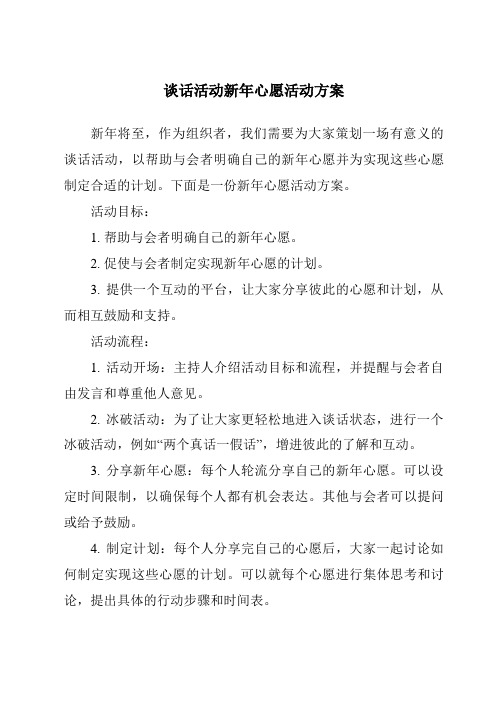 谈话活动新年心愿活动方案

新年将至，作为组织者，我们需要为大家策划一场有意义的谈话活动，以帮助与会者明确自己的新年心愿并为实现这些心愿制定合适的计划。下面是一份新年心愿活动方案。

活动目标：

1. 帮助与会者明确自己的新年心愿。

2. 促使与会者制定实现新年心愿的计划。

3. 提供一个互动的平台，让大家分享彼此的心愿和计划，从而相互鼓励和支持。

活动流程：

1. 活动开场：主持人介绍活动目标和流程，并提醒与会者自由发言和尊重他人意见。

2. 冰破活动：为了让大家更轻松地进入谈话状态，进行一个冰破活动，例如“两个真话一假话”，增进彼此的了解和互动。

3. 分享新年心愿：每个人轮流分享自己的新年心愿。可以设定时间限制，以确保每个人都有机会表达。其他与会者可以提问或给予鼓励。

4. 制定计划：每个人分享完自己的心愿后，大家一起讨论如何制定实现这些心愿的计划。可以就每个心愿进行集体思考和讨论，提出具体的行动步骤和时间表。